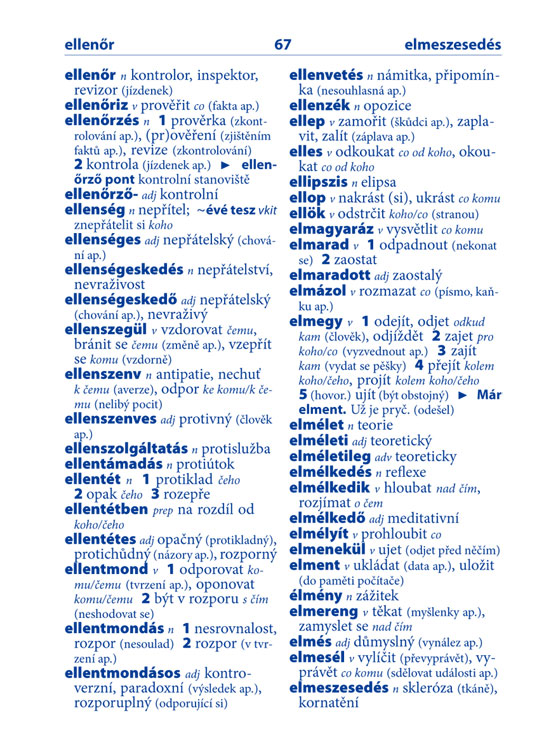 ellenőr 67 elmeszesedés

ellenőr n kontrolor, inspektor, revizor (jízdenek)
ellenőriz v prověřit co (fakta ap.)
ellenőrzés n 1 prověrka (zkontrolování ap.), (pr)ověření (zjištěním faktů ap.), revize (zkontrolování) 2 kontrola (jízdenek ap.) ► ellenőrző pont kontrolní stanoviště
ellenőrző- adj kontrolní
ellenség n nepřítel; ~évé tesz vkit znepřátelit si koho
ellenséges adj nepřátelský (chování ap.)
ellenségeskedés n nepřátelství, nevraživost
ellenségeskedő adj nepřátelský (chování ap.), nevraživý
ellenszegül v vzdorovat čemu, bránit se čemu (změně ap.), vzepřít se komu (vzdorně)
ellenszenv n antipatie, nechuť k čemu (averze), odpor ke komu/k čemu (nelibý pocit)
ellenszenves adj protivný (člověk ap.)
ellenszolgáltatás n protislužba
ellentámadás n protiútok
ellentét n 1 protiklad čeho 2 opak čeho 3 rozepře
ellentétben prep na rozdíl od koho/čeho
ellentétes adj opačný (protikladný), protichůdný (názory ap.), rozporný
ellentmond v 1 odporovat komu/čemu (tvrzení ap.), oponovat komu/čemu 2 být v rozporu s čím (neshodovat se)
ellentmondás n 1 nesrovnalost, rozpor (nesoulad) 2 rozpor (v tvrzení ap.)
ellentmondásos adj kontroverzní, paradoxní (výsledek ap.), rozporuplný (odporující si)

ellenvetés n námitka, připomínka (nesouhlasná ap.)
ellenzék n opozice
ellep v zamořit (škůdci ap.), zaplavit, zalít (záplava ap.)
elles v odkoukat co od koho, okoukat co od koho
ellipszis n elipsa
ellop v nakrást (si), ukrást co komu
ellök v odstrčit koho/co (stranou)
elmagyaráz v vysvětlit co komu
elmarad v 1 odpadnout (nekonat se) 2 zaostat
elmaradott adj zaostalý
elmázol v rozmazat co (písmo, kaňku ap.)
elmegy v 1 odejít, odjet odkud kam (člověk), odjíždět 2 zajet pro koho/co (vyzvednout ap.) 3 zajít kam (vydat se pěšky) 4 přejít kolem koho/čeho, projít kolem koho/čeho 5 (hovor.) ujít (být obstojný) ► Már elment. Už je pryč. (odešel)
elmélet n teorie
elméleti adj teoretický
elméletileg adv teoreticky
elmélkedés n reflexe
elmélkedik v hloubat nad čím, rozjímat o čem
elmélkedő adj meditativní
elmélyít v prohloubit co
elmenekül v ujet (odjet před něčím)
elment v ukládat (data ap.), uložit (do paměti počítače)
élmény n zážitek
elmereng v těkat (myšlenky ap.), zamyslet se nad čím
elmés adj důmyslný (vynález ap.)
elmesél v vylíčit (převyprávět), vyprávět co komu (sdělovat události ap.)
elmeszesedés n skleróza (tkáně), kornatění